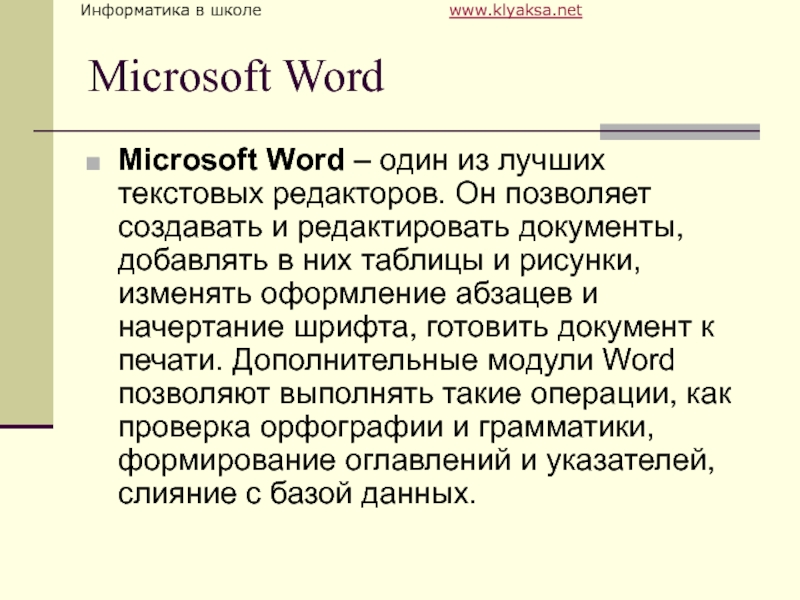 Информатика в школе www.klyaksa.net

Microsoft Word

Microsoft Word – один из лучших текстовых редакторов. Он позволяет создавать и редактировать документы, добавлять в них таблицы и рисунки, изменять оформление абзацев и начертание шрифта, готовить документ к печати. Дополнительные модули Word позволяют выполнять такие операции, как проверка орфографии и грамматики, формирование оглавлений и указателей, слияние с базой данных.